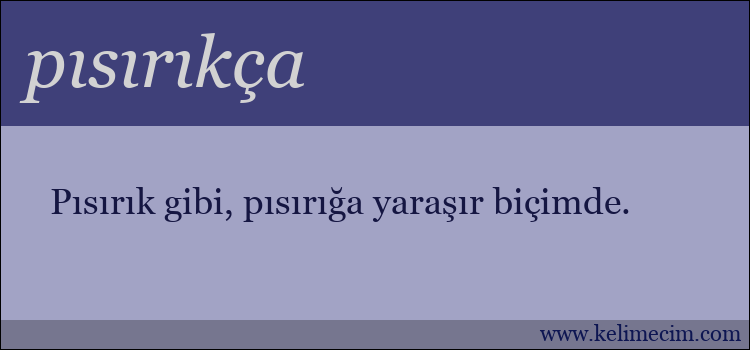 pısırıkça

Pısırık gibi, pısırığa yaraşır biçimde.

www.kelimecim.com